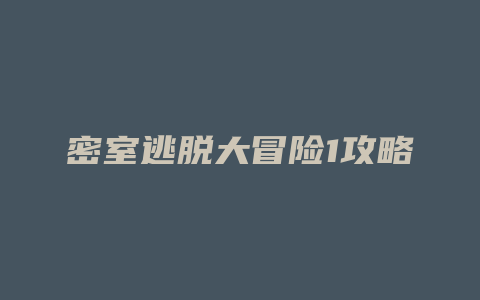 密室逃脱大冒险1攻略